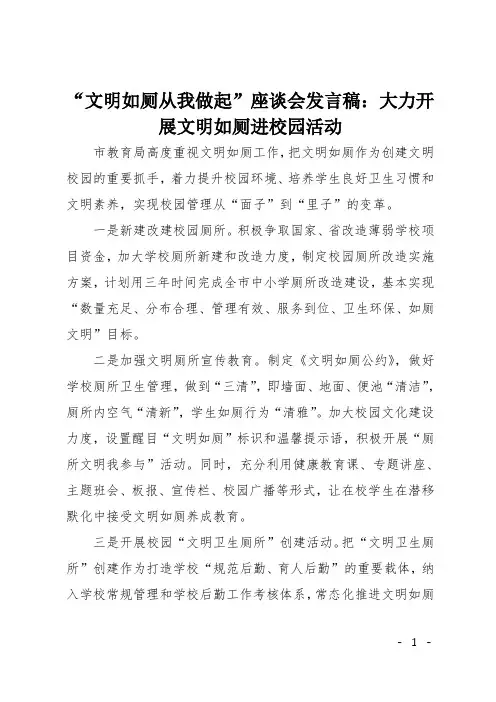 “文明如厕从我做起”座谈会发言稿：大力开展文明如厕进校园活动

市教育局高度重视文明如厕工作，把文明如厕作为创建文明校园的重要抓手，着力提升校园环境、培养学生良好卫生习惯和文明素养，实现校园管理从“面子”到“里子”的变革。

一是新建改建校园厕所。积极争取国家、省改造薄弱学校项目资金，加大学校厕所新建和改造力度，制定校园厕所改造实施方案，计划用三年时间完成全市中小学厕所改造建设，基本实现“数量充足、分布合理、管理有效、服务到位、卫生环保、如厕文明”目标。

二是加强文明厕所宣传教育。制定《文明如厕公约》，做好学校厕所卫生管理，做到“三清”，即墙面、地面、便池“清洁”，厕所内空气“清新”，学生如厕行为“清雅”。加大校园文化建设力度，设置醒目“文明如厕”标识和温馨提示语，积极开展“厕所文明我参与”活动。同时，充分利用健康教育课、专题讲座、主题班会、板报、宣传栏、校园广播等形式，让在校学生在潜移默化中接受文明如厕养成教育。

三是开展校园“文明卫生厕所”创建活动。把“文明卫生厕所”创建作为打造学校“规范后勤、育人后勤”的重要载体，纳入学校常规管理和学校后勤工作考核体系，常态化推进文明如厕

- 1 -